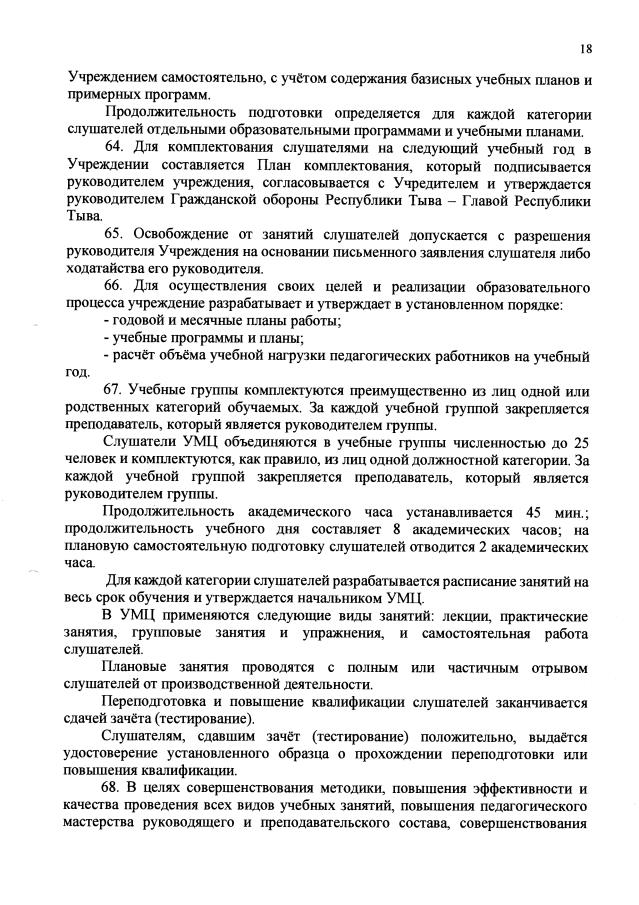 18

Учреждением самостоятельно, с учётом содержания базисных учебных планов и примерных программ.

Продолжительность подготовки определяется для каждой категории слушателей отдельными образовательными программами и учебными планами.

64. Для комплектования слушателями на следующий учебный год в Учреждении составляется План комплектования, который подписывается руководителем учреждения, согласовывается с Учредителем и утверждается руководителем Гражданской обороны Республики Тыва – Главой Республики Тыва.

65. Освобождение от занятий слушателей допускается с разрешения руководителя Учреждения на основании письменного заявления слушателя либо ходатайства его руководителя.

66. Для осуществления своих целей и реализации образовательного процесса учреждение разрабатывает и утверждает в установленном порядке:
- годовой и месячные планы работы;
- учебные программы и планы;
- расчёт объёма учебной нагрузки педагогических работников на учебный год.

67. Учебные группы комплектуются преимущественно из лиц одной или родственных категорий обучаемых. За каждой учебной группой закрепляется преподаватель, который является руководителем группы.

Слушатели УМЦ объединяются в учебные группы численностью до 25 человек и комплектуются, как правило, из лиц одной должностной категории. За каждой учебной группой закрепляется преподаватель, который является руководителем группы.

Продолжительность академического часа устанавливается 45 мин.; продолжительность учебного дня составляет 8 академических часов; на плановую самостоятельную подготовку слушателей отводится 2 академических часа.

Для каждой категории слушателей разрабатывается расписание занятий на весь срок обучения и утверждается начальником УМЦ.

В УМЦ применяются следующие виды занятий: лекции, практические занятия, групповые занятия и упражнения, и самостоятельная работа слушателей.

Плановые занятия проводятся с полным или частичным отрывом слушателей от производственной деятельности.

Переподготовка и повышение квалификации слушателей заканчивается сдачей зачёта (тестирование).

Слушателям, сдавшим зачёт (тестирование) положительно, выдаётся удостоверение установленного образца о прохождении переподготовки или повышения квалификации.

68. В целях совершенствования методики, повышения эффективности и качества проведения всех видов учебных занятий, повышения педагогического мастерства руководящего и преподавательского состава, совершенствования